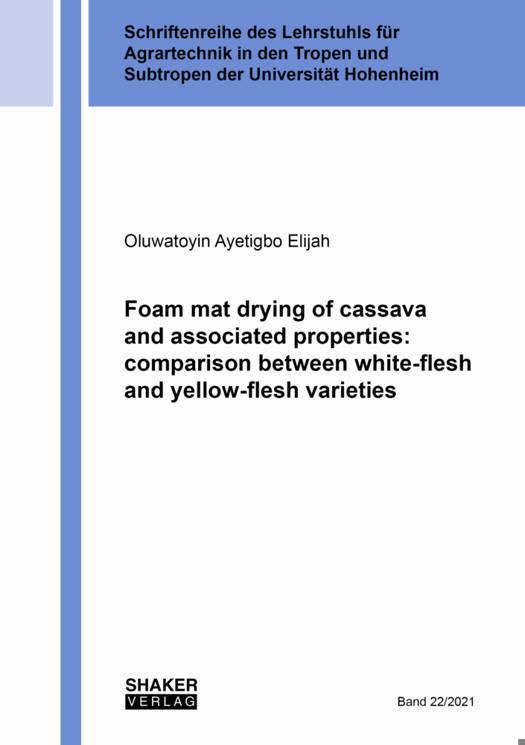 Schriftenreihe des Lehrstuhls für Agrartechnik in den Tropen und Subtropen der Universität Hohenheim

Oluwatoyin Ayetigbo Elijah

Foam mat drying of cassava and associated properties: comparison between white-flesh and yellow-flesh varieties

SHAKER
VERLAG

Band 22/2021